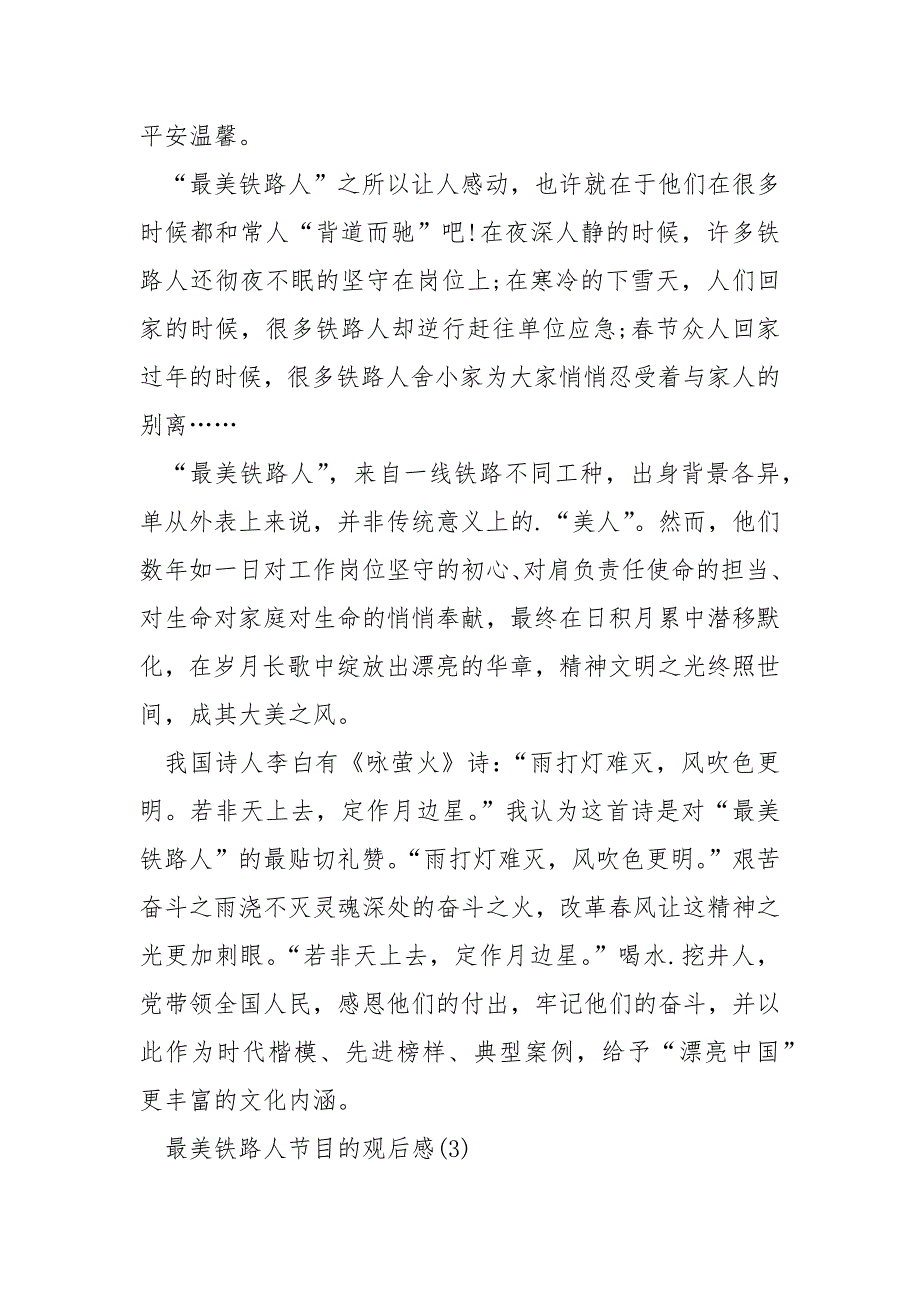 平安温馨。

“最美铁路人”之所以让人感动，也许就在于他们在很多时候都和常人“背道而驰”吧！在夜深人静的时候，许多铁路人还彻夜不眠的坚守在岗位上；在寒冷的下雪天，人们回家的时候，很多铁路人却逆行赶往单位应急；春节众人回家过年的时候，很多铁路人舍小家为大家悄悄忍受着与家人的别离……

“最美铁路人”，来自一线铁路不同工种，出身背景各异，单从外表上来说，并非传统意义上的.“美人”。然而，他们数年如一日对工作岗位坚守的初心、对肩负责任使命的担当、对生命对家庭对生命的悄悄奉献，最终在日积月累中潜移默化，在岁月长歌中绽放出漂亮的华章，精神文明之光终照世间，成其大美之风。

我国诗人李白有《咏萤火》诗：“雨打灯难灭，风吹色更明。若非天上去，定作月边星。”我认为这首诗是对“最美铁路人”的最贴切礼赞。“雨打灯难灭，风吹色更明。”艰苦奋斗之雨浇不灭灵魂深处的奋斗之火，改革春风让这精神之光更加刺眼。“若非天上去，定作月边星。”喝水.挖井人，党带领全国人民，感恩他们的付出，牢记他们的奋斗，并以此作为时代楷模、先进榜样、典型案例，给予“漂亮中国”更丰富的文化内涵。

最美铁路人节目的观后感(3)